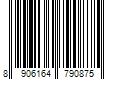 8 906164 790875